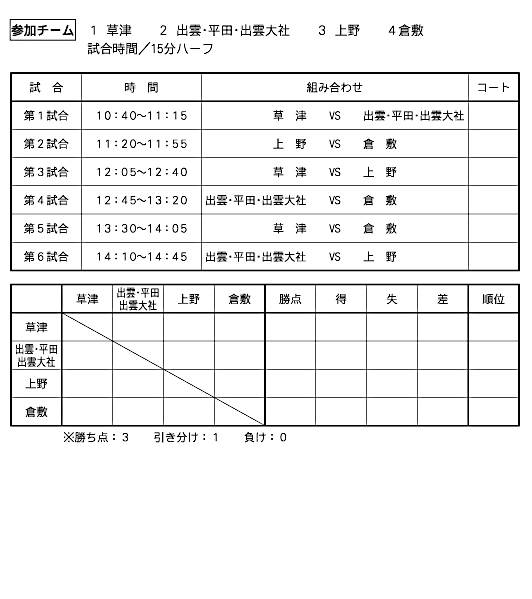 参加チーム　1 草津　2 出雲･平田･出雲大社　3 上野　4倉敷
試合時間／15分ハーフ

| 試　合 | 時　間 | 組み合わせ | コート |
|---|---|---|---|
| 第1試合 | 10：40～11：15 | 草　津　VS　出雲･平田･出雲大社 | |
| 第2試合 | 11：20～11：55 | 上　野　VS　倉　敷 | |
| 第3試合 | 12：05～12：40 | 草　津　VS　上　野 | |
| 第4試合 | 12：45～13：20 | 出雲･平田･出雲大社　VS　倉　敷 | |
| 第5試合 | 13：30～14：05 | 草　津　VS　倉　敷 | |
| 第6試合 | 14：10～14：45 | 出雲･平田･出雲大社　VS　上　野 | |

| | 草津 | 出雲･平田 出雲大社 | 上野 | 倉敷 | 勝点 | 得 | 失 | 差 | 順位 |
|---|---|---|---|---|---|---|---|---|---|
| 草津 | | | | | | | | | |
| 出雲･平田 出雲大社 | | | | | | | | | |
| 上野 | | | | | | | | | |
| 倉敷 | | | | | | | | | |

※勝ち点：3　引き分け：1　負け：0